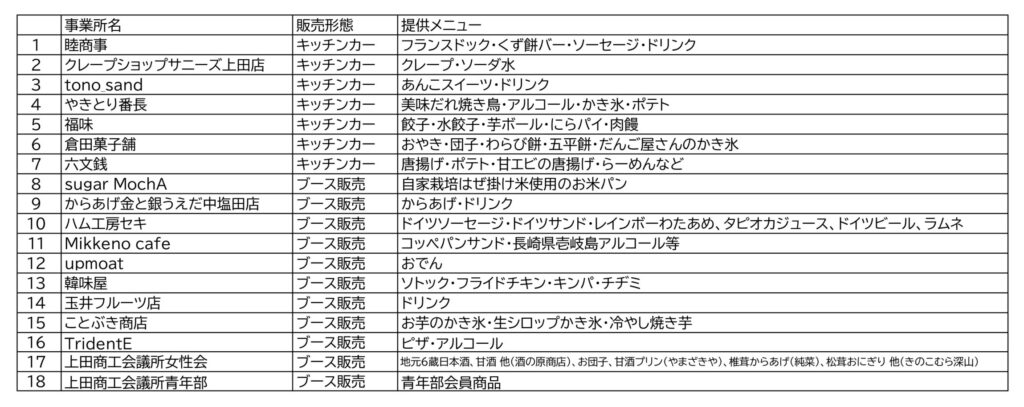 |  | 事業所名 | 販売形態 | 提供メニュー |
|---|---|---|---|
| 1 | 睦商事 | キッチンカー | フランスドック・くず餅バー・ソーセージ・ドリンク |
| 2 | クレープショップサニーズ上田店 | キッチンカー | クレープ・ソーダ水 |
| 3 | tono sand | キッチンカー | あんこスイーツ・ドリンク |
| 4 | やきとり番長 | キッチンカー | 美味だれ焼き鳥・アルコール・かき氷・ポテト |
| 5 | 福味 | キッチンカー | 餃子・水餃子・芋ボール・にらパイ・肉饅 |
| 6 | 倉田菓子舗 | キッチンカー | おやき・団子・わらび餅・五平餅・だんご屋さんのかき氷 |
| 7 | 六文銭 | キッチンカー | 唐揚げ・ポテト・甘エビの唐揚げ・らーめんなど |
| 8 | sugar MochA | ブース販売 | 自家栽培はぜ掛け米使用のお米パン |
| 9 | からあげ金と銀うえだ中塩田店 | ブース販売 | からあげ・ドリンク |
| 10 | ハム工房セキ | ブース販売 | ドイツソーセージ・ドイツサンド・レインボーわたあめ、タピオカジュース、ドイツビール、ラムネ |
| 11 | Mikkeno cafe | ブース販売 | コッペパンサンド・長崎県壱岐島アルコール等 |
| 12 | upmoat | ブース販売 | おでん |
| 13 | 韓味屋 | ブース販売 | ソトック・フライドチキン・キンパ・チヂミ |
| 14 | 玉井フルーツ店 | ブース販売 | ドリンク |
| 15 | ことぶき商店 | ブース販売 | お芋のかき氷・生シロップかき氷・冷やし焼き芋 |
| 16 | TridentE | ブース販売 | ピザ・アルコール |
| 17 | 上田商工会議所女性会 | ブース販売 | 地元6蔵日本酒、甘酒 他(酒の原商店)、お団子、甘酒プリン(やまざきや)、椎茸からあげ(純菜)、松茸おにぎり 他(きのこむら深山) |
| 18 | 上田商工会議所青年部 | ブース販売 | 青年部会員商品 |